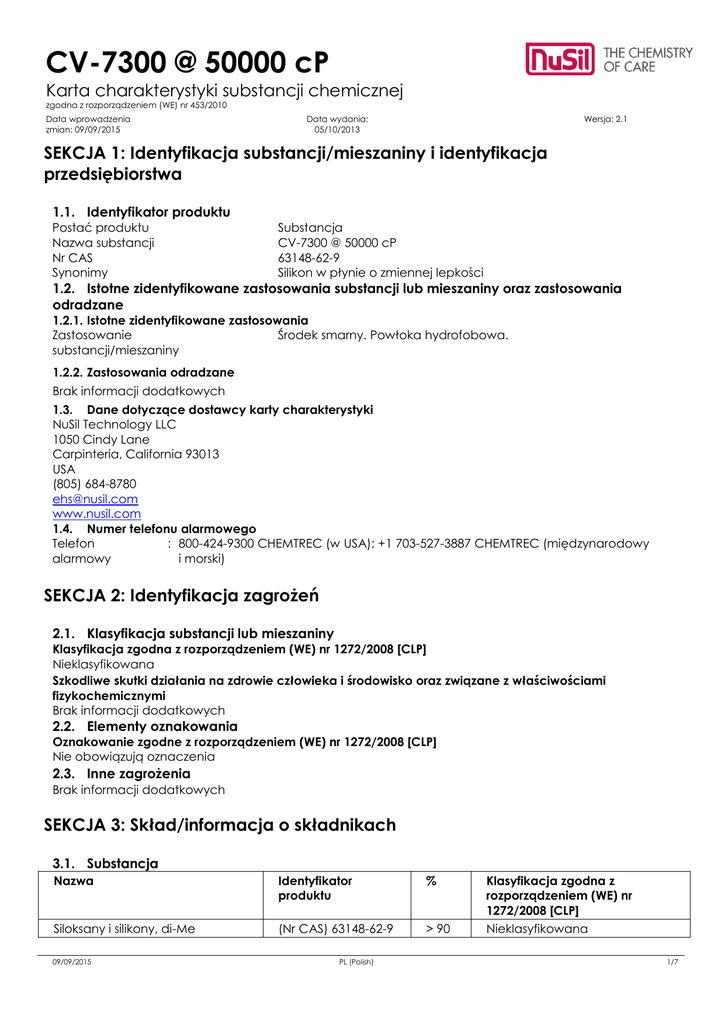 CV-7300 @ 50000 cP

NuSil THE CHEMISTRY OF CARE

Karta charakterystyki substancji chemicznej
zgodna z rozporządzeniem (WE) nr 453/2010

Data wprowadzenia zmian: 09/09/2015

Data wydania: 05/10/2013

Wersja: 2.1

SEKCJA 1: Identyfikacja substancji/mieszaniny i identyfikacja przedsiębiorstwa

1.1. Identyfikator produktu
Postać produktu Substancja
Nazwa substancji CV-7300 @ 50000 cP
Nr CAS 63148-62-9
Synonimy Silikon w płynie o zmiennej lepkości

1.2. Istotne zidentyfikowane zastosowania substancji lub mieszaniny oraz zastosowania odradzane
1.2.1. Istotne zidentyfikowane zastosowania
Zastosowanie substancji/mieszaniny Środek smarny. Powłoka hydrofobowa.

1.2.2. Zastosowania odradzane
Brak informacji dodatkowych

1.3. Dane dotyczące dostawcy karty charakterystyki
NuSil Technology LLC
1050 Cindy Lane
Carpinteria, California 93013
USA
(805) 684-8780
ehs@nusil.com
www.nusil.com

1.4. Numer telefonu alarmowego
Telefon alarmowy : 800-424-9300 CHEMTREC (w USA); +1 703-527-3887 CHEMTREC (międzynarodowy i morski)

SEKCJA 2: Identyfikacja zagrożeń

2.1. Klasyfikacja substancji lub mieszaniny
Klasyfikacja zgodna z rozporządzeniem (WE) nr 1272/2008 [CLP]
Nieklasyfikowana
Szkodliwe skutki działania na zdrowie człowieka i środowisko oraz związane z właściwościami fizykochemicznymi
Brak informacji dodatkowych

2.2. Elementy oznakowania
Oznakowanie zgodne z rozporządzeniem (WE) nr 1272/2008 [CLP]
Nie obowiązują oznaczenia

2.3. Inne zagrożenia
Brak informacji dodatkowych

SEKCJA 3: Skład/informacja o składnikach

3.1. Substancja

| Nazwa | Identyfikator produktu | % | Klasyfikacja zgodna z rozporządzeniem (WE) nr 1272/2008 [CLP] |
|---|---|---|---|
| Siloksany i silikony, di-Me | (Nr CAS) 63148-62-9 | > 90 | Nieklasyfikowana |

09/09/2015 PL (Polish) 1/7